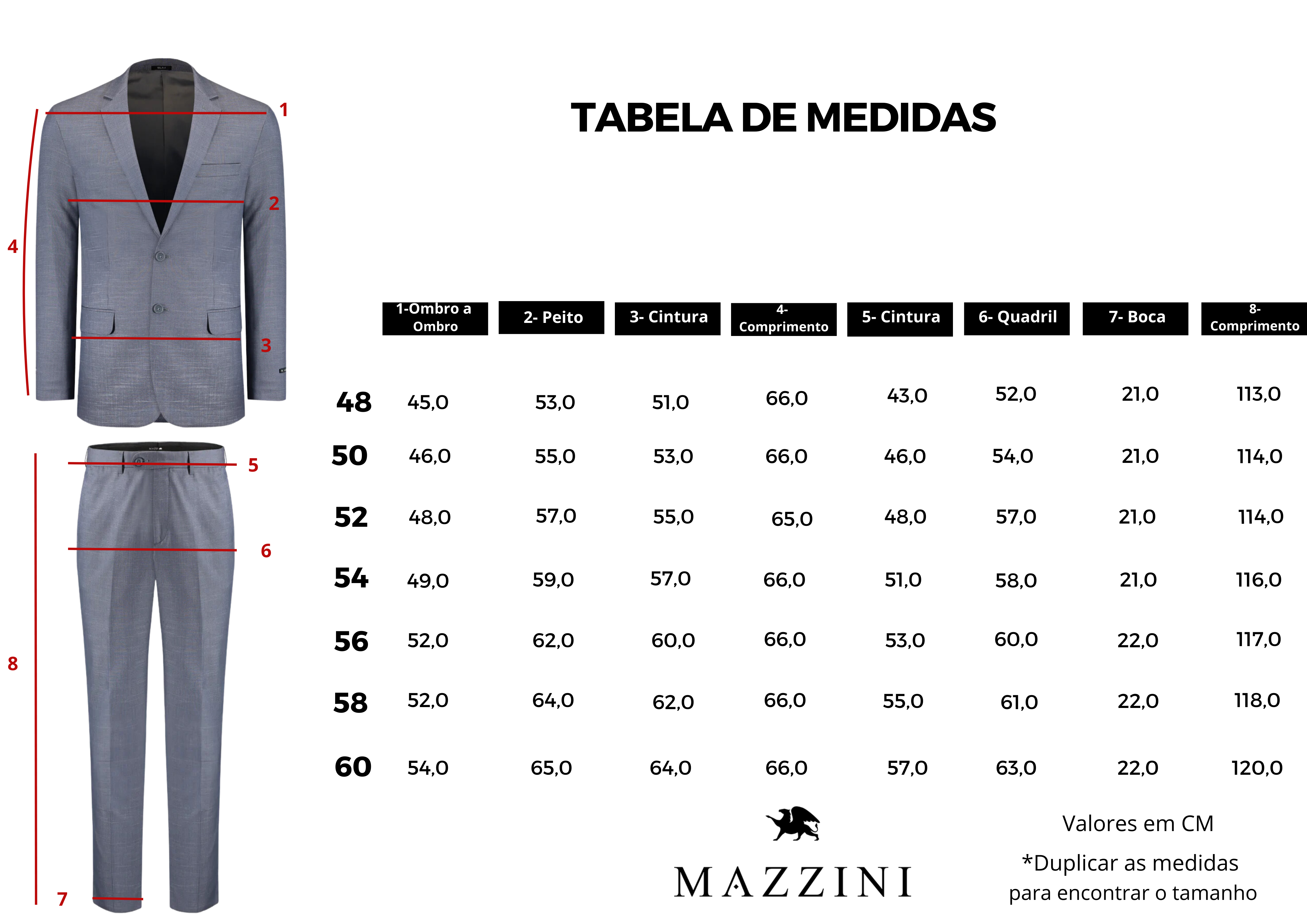 1
2
4
3
5
6
8
7

TABELA DE MEDIDAS

| | 1-Ombro a Ombro | 2- Peito | 3- Cintura | 4- Comprimento | 5- Cintura | 6- Quadril | 7- Boca | 8- Comprimento |
|---|---|---|---|---|---|---|---|---|
| 48 | 45,0 | 53,0 | 51,0 | 66,0 | 43,0 | 52,0 | 21,0 | 113,0 |
| 50 | 46,0 | 55,0 | 53,0 | 66,0 | 46,0 | 54,0 | 21,0 | 114,0 |
| 52 | 48,0 | 57,0 | 55,0 | 65,0 | 48,0 | 57,0 | 21,0 | 114,0 |
| 54 | 49,0 | 59,0 | 57,0 | 66,0 | 51,0 | 58,0 | 21,0 | 116,0 |
| 56 | 52,0 | 62,0 | 60,0 | 66,0 | 53,0 | 60,0 | 22,0 | 117,0 |
| 58 | 52,0 | 64,0 | 62,0 | 66,0 | 55,0 | 61,0 | 22,0 | 118,0 |
| 60 | 54,0 | 65,0 | 64,0 | 66,0 | 57,0 | 63,0 | 22,0 | 120,0 |

MAZZINI

Valores em CM

*Duplicar as medidas para encontrar o tamanho